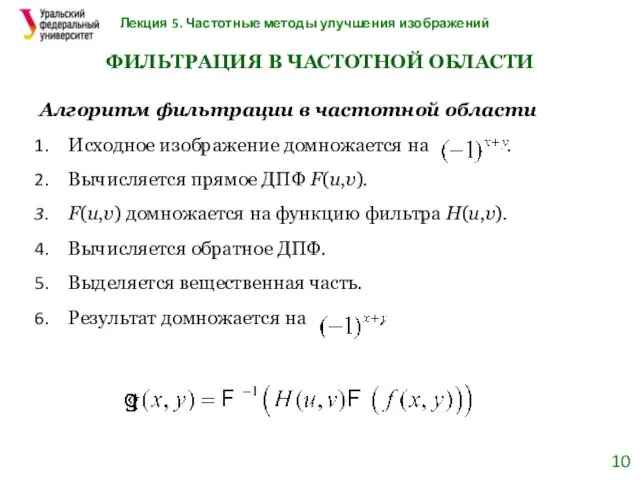 Уральский федеральный университет

Лекция 5. Частотные методы улучшения изображений

ФИЛЬТРАЦИЯ В ЧАСТОТНОЙ ОБЛАСТИ

Алгоритм фильтрации в частотной области

1. Исходное изображение домножается на $(-1)^{x+y}$.
2. Вычисляется прямое ДПФ $F(u,v)$.
3. $F(u,v)$ домножается на функцию фильтра $H(u,v)$.
4. Вычисляется обратное ДПФ.
5. Выделяется вещественная часть.
6. Результат домножается на $(-1)^{x+y}$

$g(x,y) = F^{-1}\left(H(u,v)F\left(f(x,y)\right)\right)$

10